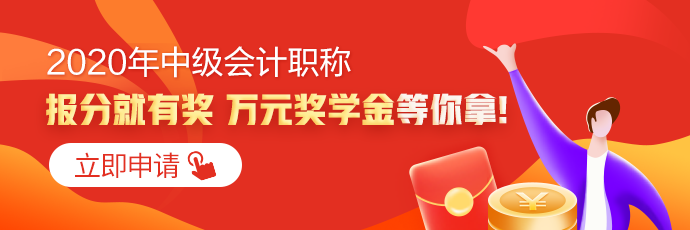 2020年中级会计职称

报分就有奖 万元奖学金等你拿!

立即申请

¥